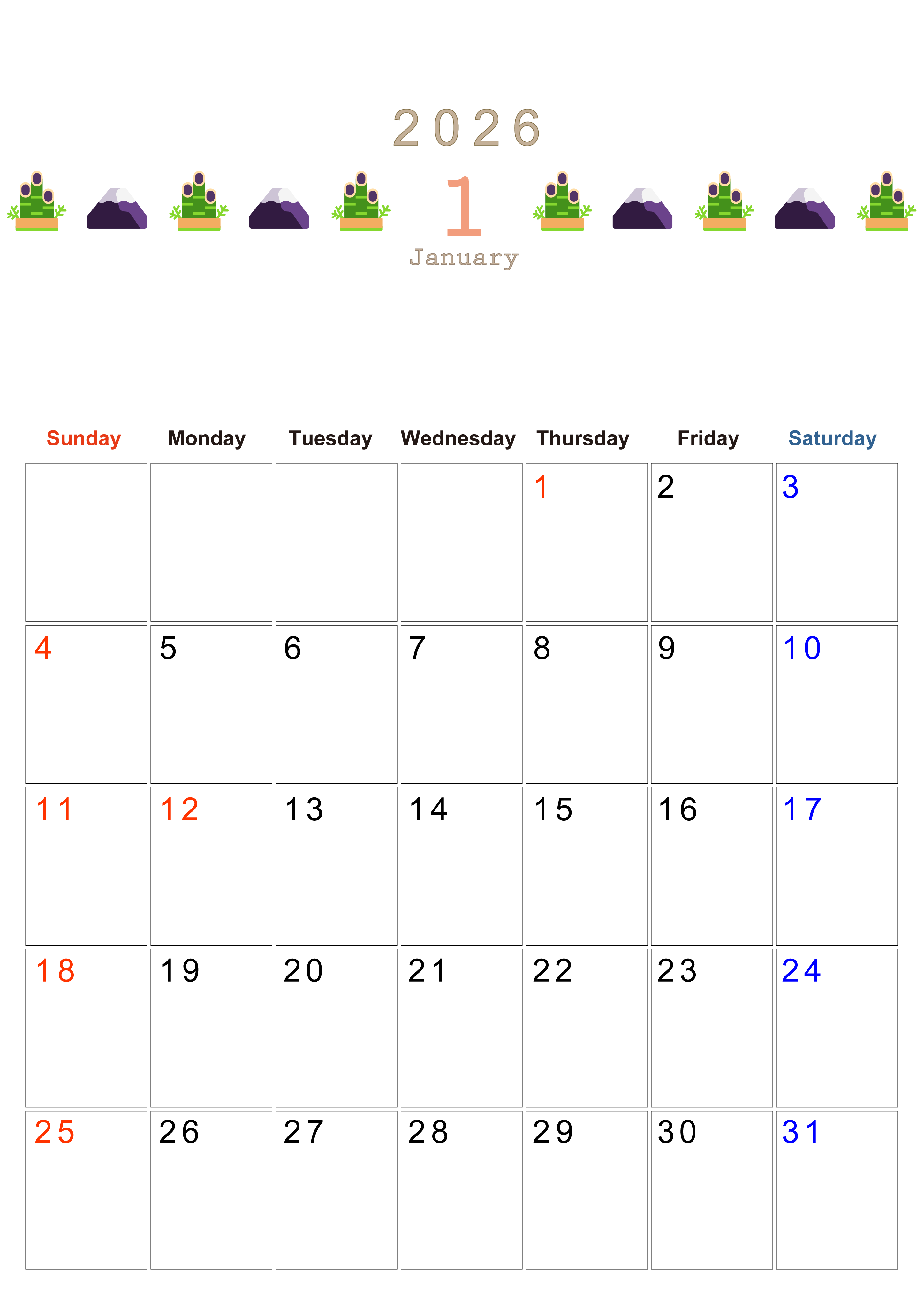 2026

1

January

| Sunday | Monday | Tuesday | Wednesday | Thursday | Friday | Saturday |
|---|---|---|---|---|---|---|
| | | | | 1 | 2 | 3 |
| 4 | 5 | 6 | 7 | 8 | 9 | 10 |
| 11 | 12 | 13 | 14 | 15 | 16 | 17 |
| 18 | 19 | 20 | 21 | 22 | 23 | 24 |
| 25 | 26 | 27 | 28 | 29 | 30 | 31 |